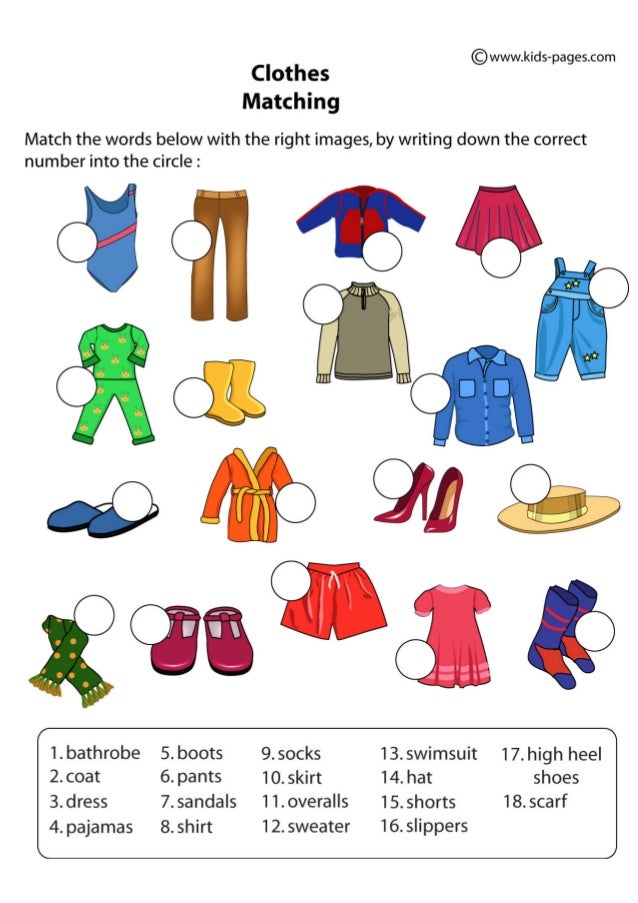 ©www.kids-pages.com

Clothes
Matching

Match the words below with the right images, by writing down the correct number into the circle :

1. bathrobe
2. coat
3. dress
4. pajamas

5. boots
6. pants
7. sandals
8. shirt

9. socks
10. skirt
11. overalls
12. sweater

13. swimsuit
14. hat
15. shorts
16. slippers

17. high heel shoes
18. scarf